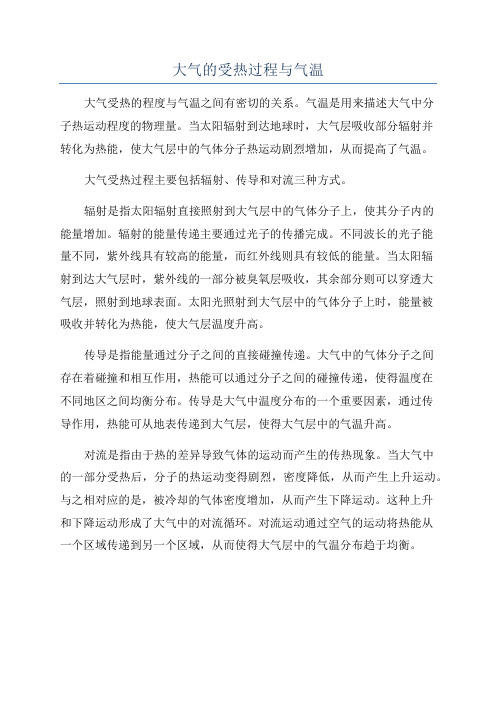 大气的受热过程与气温

大气受热的程度与气温之间有密切的关系。气温是用来描述大气中分子热运动程度的物理量。当太阳辐射到达地球时，大气层吸收部分辐射并转化为热能，使大气层中的气体分子热运动剧烈增加，从而提高了气温。

大气受热过程主要包括辐射、传导和对流三种方式。

辐射是指太阳辐射直接照射到大气层中的气体分子上，使其分子内的能量增加。辐射的能量传递主要通过光子的传播完成。不同波长的光子能量不同，紫外线具有较高的能量，而红外线则具有较低的能量。当太阳辐射到达大气层时，紫外线的一部分被臭氧层吸收，其余部分则可以穿透大气层，照射到地球表面。太阳光照射到大气层中的气体分子上时，能量被吸收并转化为热能，使大气层温度升高。

传导是指能量通过分子之间的直接碰撞传递。大气中的气体分子之间存在着碰撞和相互作用，热能可以通过分子之间的碰撞传递，使得温度在不同地区之间均衡分布。传导是大气中温度分布的一个重要因素，通过传导作用，热能可从地表传递到大气层，使得大气层中的气温升高。

对流是指由于热的差异导致气体的运动而产生的传热现象。当大气中的一部分受热后，分子的热运动变得剧烈，密度降低，从而产生上升运动。与之相对应的是，被冷却的气体密度增加，从而产生下降运动。这种上升和下降运动形成了大气中的对流循环。对流运动通过空气的运动将热能从一个区域传递到另一个区域，从而使得大气层中的气温分布趋于均衡。